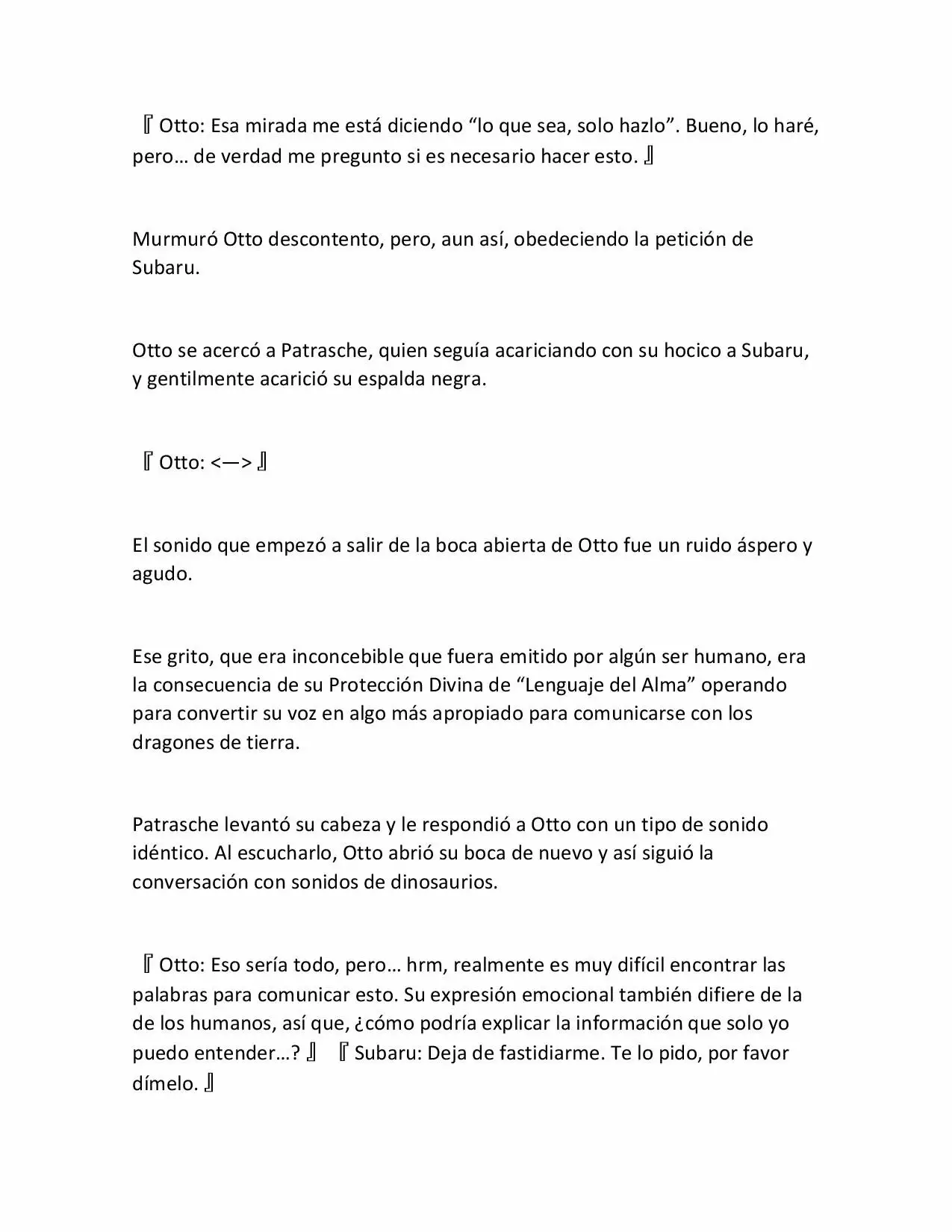 『Otto: Esa mirada me está diciendo “lo que sea, solo hazlo”. Bueno, lo haré, pero… de verdad me pregunto si es necesario hacer esto. 』

Murmuró Otto descontento, pero, aun así, obedeciendo la petición de Subaru.

Otto se acercó a Patrasche, quien seguía acariciando con su hocico a Subaru, y gentilmente acarició su espalda negra.

『Otto: <—> 』

El sonido que empezó a salir de la boca abierta de Otto fue un ruido áspero y agudo.

Ese grito, que era inconcebible que fuera emitido por algún ser humano, era la consecuencia de su Protección Divina de “Lenguaje del Alma” operando para convertir su voz en algo más apropiado para comunicarse con los dragones de tierra.

Patrasche levantó su cabeza y le respondió a Otto con un tipo de sonido idéntico. Al escucharlo, Otto abrió su boca de nuevo y así siguió la conversación con sonidos de dinosaurios.

『Otto: Eso sería todo, pero… hrm, realmente es muy difícil encontrar las palabras para comunicar esto. Su expresión emocional también difiere de la de los humanos, así que, ¿cómo podría explicar la información que solo yo puedo entender…? 』 『Subaru: Deja de fastidiarme. Te lo pido, por favor dímelo. 』